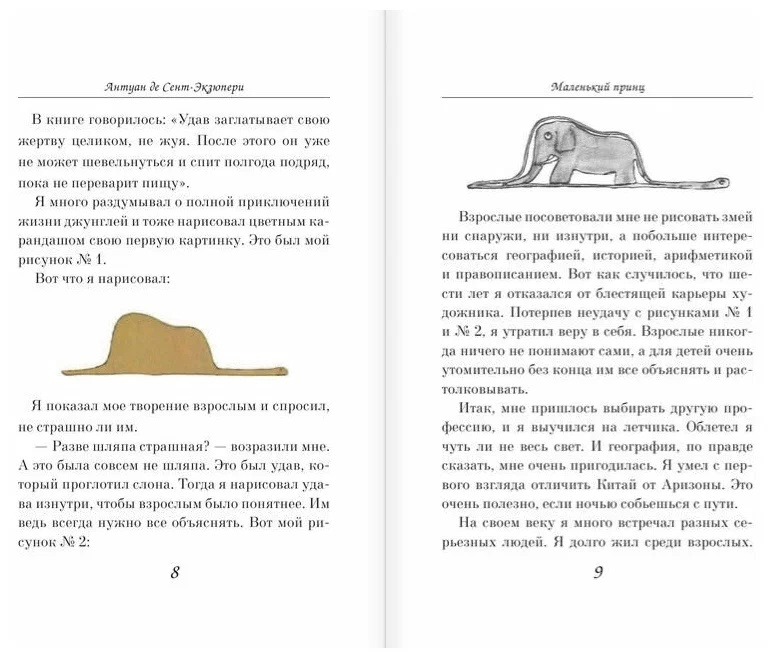 Антуан де Сент-Экзюпери

В книге говорилось: «Удав заглатывает свою жертву целиком, не жуя. После этого он уже не может шевельнуться и спит полгода подряд, пока не переварит пищу».

Я много раздумывал о полной приключений жизни джунглей и тоже нарисовал цветным карандашом свою первую картинку. Это был мой рисунок № 1.

Вот что я нарисовал:

Я показал мое творение взрослым и спросил, не страшно ли им.

— Разве шляпа страшная? — возразили мне. А это была совсем не шляпа. Это был удав, который проглотил слона. Тогда я нарисовал удава изнутри, чтобы взрослым было понятнее. Им ведь всегда нужно все объяснять. Вот мой рисунок № 2:

8

Маленький принц

Взрослые посоветовали мне не рисовать змей ни снаружи, ни изнутри, а побольше интересоваться географией, историей, арифметикой и правописанием. Вот как случилось, что шести лет я отказался от блестящей карьеры художника. Потерпев неудачу с рисунками № 1 и № 2, я утратил веру в себя. Взрослые никогда ничего не понимают сами, а для детей очень утомительно без конца им все объяснять и растолковывать.

Итак, мне пришлось выбирать другую профессию, и я выучился на летчика. Облетел я чуть ли не весь свет. И география, по правде сказать, мне очень пригодилась. Я умел с первого взгляда отличить Китай от Аризоны. Это очень полезно, если ночью собьешься с пути.

На своем веку я много встречал разных серьезных людей. Я долго жил среди взрослых.

9